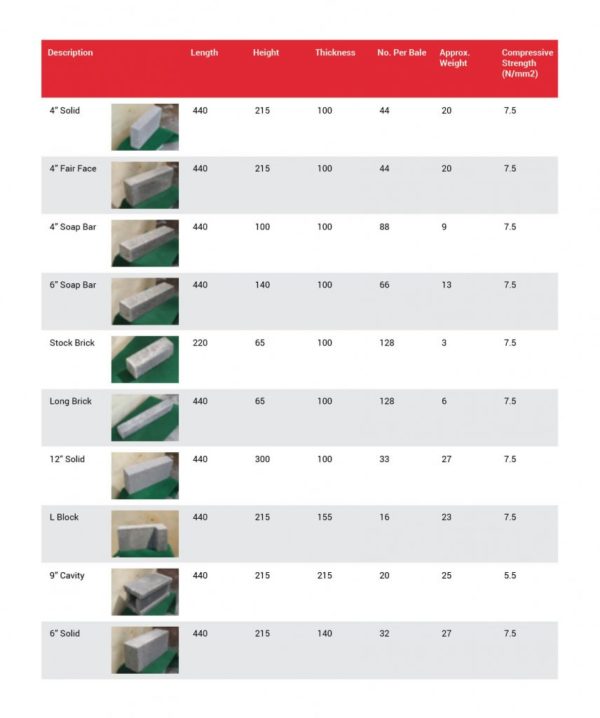 | Description | Length | Height | Thickness | No. Per Bale | Approx. Weight | Compressive Strength (N/mm2) |
|---|---|---|---|---|---|---|
| 4" Solid | 440 | 215 | 100 | 44 | 20 | 7.5 |
| 4" Fair Face | 440 | 215 | 100 | 44 | 20 | 7.5 |
| 4" Soap Bar | 440 | 100 | 100 | 88 | 9 | 7.5 |
| 6" Soap Bar | 440 | 140 | 100 | 66 | 13 | 7.5 |
| Stock Brick | 220 | 65 | 100 | 128 | 3 | 7.5 |
| Long Brick | 440 | 65 | 100 | 128 | 6 | 7.5 |
| 12" Solid | 440 | 300 | 100 | 33 | 27 | 7.5 |
| L Block | 440 | 215 | 155 | 16 | 23 | 7.5 |
| 9" Cavity | 440 | 215 | 215 | 20 | 25 | 5.5 |
| 6" Solid | 440 | 215 | 140 | 32 | 27 | 7.5 |